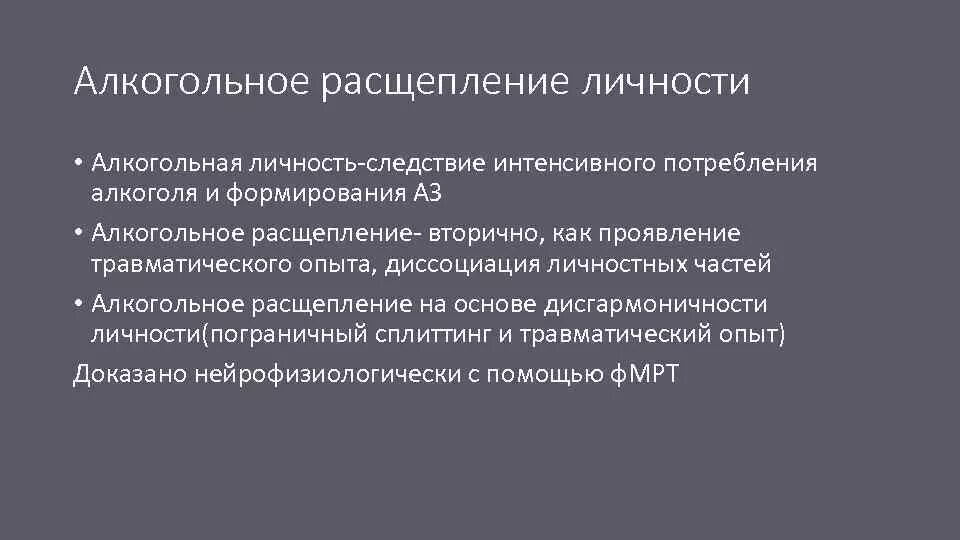 Алкогольное расщепление личности

• Алкогольная личность-следствие интенсивного потребления алкоголя и формирования АЗ
• Алкогольное расщепление- вторично, как проявление травматического опыта, диссоциация личностных частей
• Алкогольное расщепление на основе дисгармоничности личности(пограничный сплиттинг и травматический опыт)
Доказано нейрофизиологически с помощью фМРТ